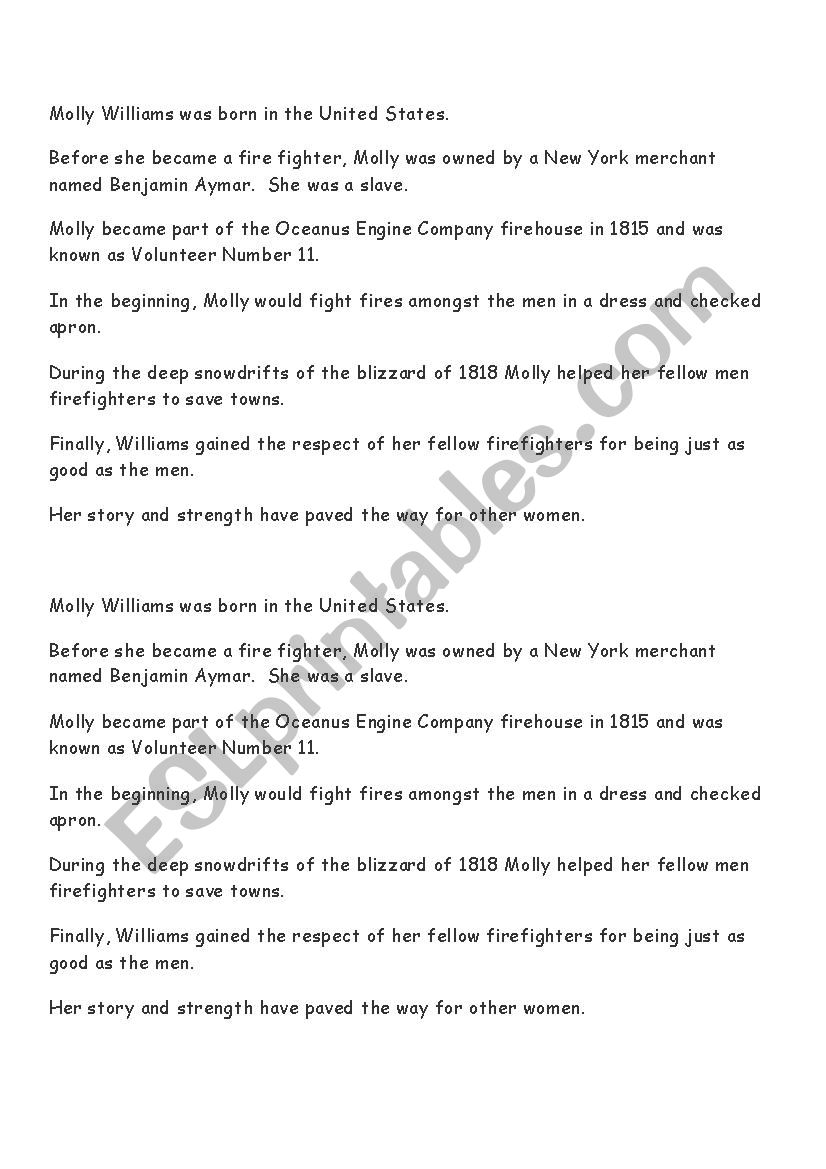 Molly Williams was born in the United States.

Before she became a fire fighter, Molly was owned by a New York merchant named Benjamin Aymar. She was a slave.

Molly became part of the Oceanus Engine Company firehouse in 1815 and was known as Volunteer Number 11.

In the beginning, Molly would fight fires amongst the men in a dress and checked apron.

During the deep snowdrifts of the blizzard of 1818 Molly helped her fellow men firefighters to save towns.

Finally, Williams gained the respect of her fellow firefighters for being just as good as the men.

Her story and strength have paved the way for other women.

Molly Williams was born in the United States.

Before she became a fire fighter, Molly was owned by a New York merchant named Benjamin Aymar. She was a slave.

Molly became part of the Oceanus Engine Company firehouse in 1815 and was known as Volunteer Number 11.

In the beginning, Molly would fight fires amongst the men in a dress and checked apron.

During the deep snowdrifts of the blizzard of 1818 Molly helped her fellow men firefighters to save towns.

Finally, Williams gained the respect of her fellow firefighters for being just as good as the men.

Her story and strength have paved the way for other women.

ESLprintables.com